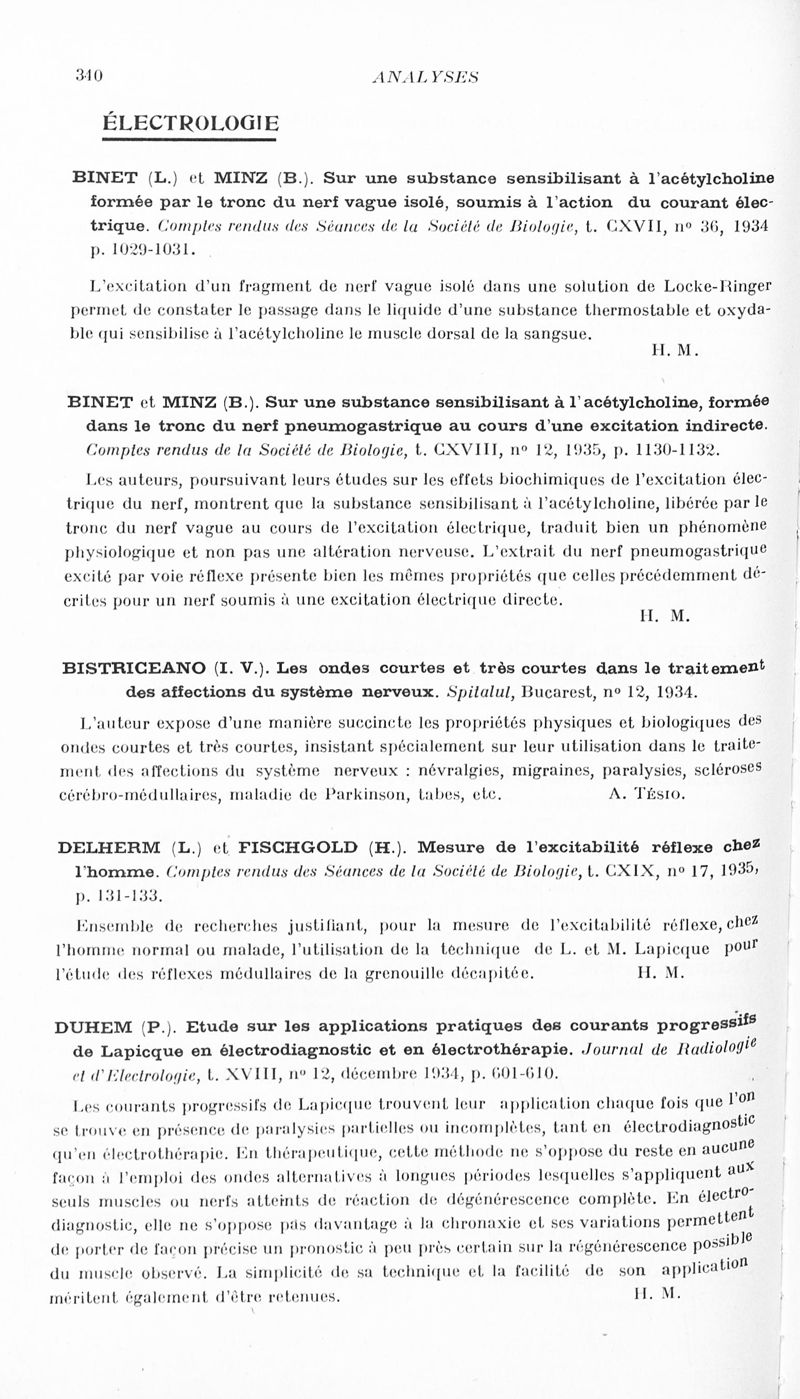 340 ANALYSES

ÉLECTROLOGIE

BINET (L.) et MINZ (B.). Sur une substance sensibilisant à l'acétylcholine formée par le tronc du nerf vague isolé, soumis à l'action du courant électrique. Comptes rendus des Séances de la Société de Biologie, t. CXVII, nº 36, 1934 p. 1029-1031.

L'excitation d'un fragment de nerf vague isolé dans une solution de Locke-Ringer permet de constater le passage dans le liquide d'une substance thermostable et oxydable qui sensibilise à l'acétylcholine le muscle dorsal de la sangsue.
H. M.

BINET et MINZ (B.). Sur une substance sensibilisant à l'acétylcholine, formée dans le tronc du nerf pneumogastrique au cours d'une excitation indirecte. Comptes rendus de la Société de Biologie, t. CXVIII, nº 12, 1935, p. 1130-1132.

Les auteurs, poursuivant leurs études sur les effets biochimiques de l'excitation électrique du nerf, montrent que la substance sensibilisant à l'acétylcholine, libérée par le tronc du nerf vague au cours de l'excitation électrique, traduit bien un phénomène physiologique et non pas une altération nerveuse. L'extrait du nerf pneumogastrique excité par voie réflexe présente bien les mêmes propriétés que celles précédemment décrites pour un nerf soumis à une excitation électrique directe.
H. M.

BISTRICEANO (I. V.). Les ondes courtes et très courtes dans le traitement des affections du système nerveux. Spitalul, Bucarest, nº 12, 1934.

L'auteur expose d'une manière succincte les propriétés physiques et biologiques des ondes courtes et très courtes, insistant spécialement sur leur utilisation dans le traitement des affections du système nerveux : névralgies, migraines, paralysies, scléroses cérébro-médullaires, maladie de Parkinson, tabes, etc. A. Tésio.

DELHERM (L.) et FISCHGOLD (H.). Mesure de l'excitabilité réflexe chez l'homme. Comptes rendus des Séances de la Société de Biologie, t. CXIX, nº 17, 1935, p. 131-133.

Ensemble de recherches justifiant, pour la mesure de l'excitabilité réflexe, chez l'homme normal ou malade, l'utilisation de la technique de L. et M. Lapicque pour l'étude des réflexes médullaires de la grenouille décapitée. H. M.

DUHEM (P.). Etude sur les applications pratiques des courants progressifs de Lapicque en électrodiagnostic et en électrothérapie. Journal de Radiologie et d'Electrologie, t. XVIII, nº 12, décembre 1934, p. 601-610.

Les courants progressifs de Lapicque trouvent leur application chaque fois que l'on se trouve en présence de paralysies partielles ou incomplètes, tant en électrodiagnostic qu'en électrothérapie. En thérapeutique, cette méthode ne s'oppose du reste en aucune façon à l'emploi des ondes alternatives à longues périodes lesquelles s'appliquent aux seuls muscles ou nerfs atteints de réaction de dégénérescence complète. En électrodiagnostic, elle ne s'oppose pas davantage à la chronaxie et ses variations permettent de porter de façon précise un pronostic à peu près certain sur la régénérescence possible du muscle observé. La simplicité de sa technique et la facilité de son application méritent également d'être retenues. H. M.